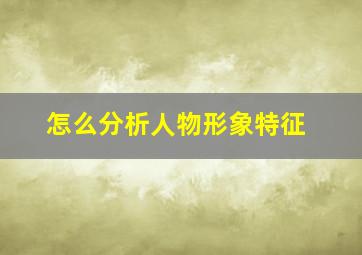 怎么分析人物形象特征